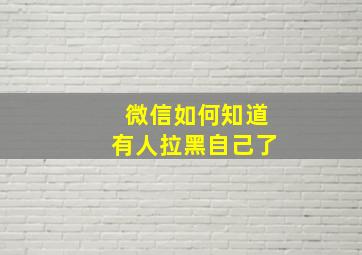 微信如何知道
有人拉黑自己了